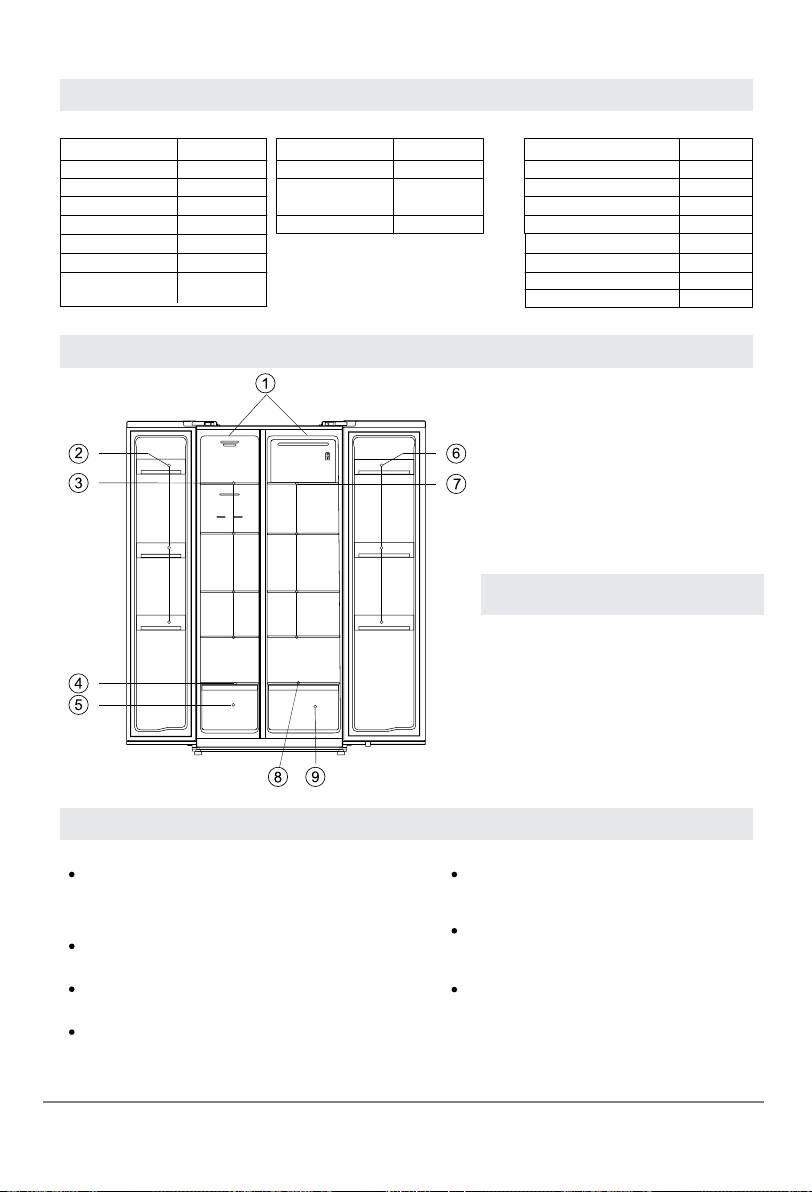 1

2

3

4

5

6

7

8

9